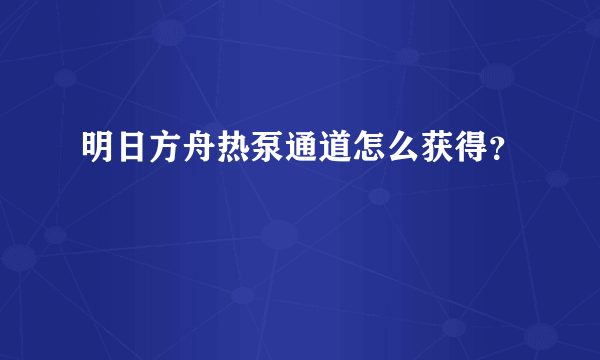 明日方舟热泵通道怎么获得？